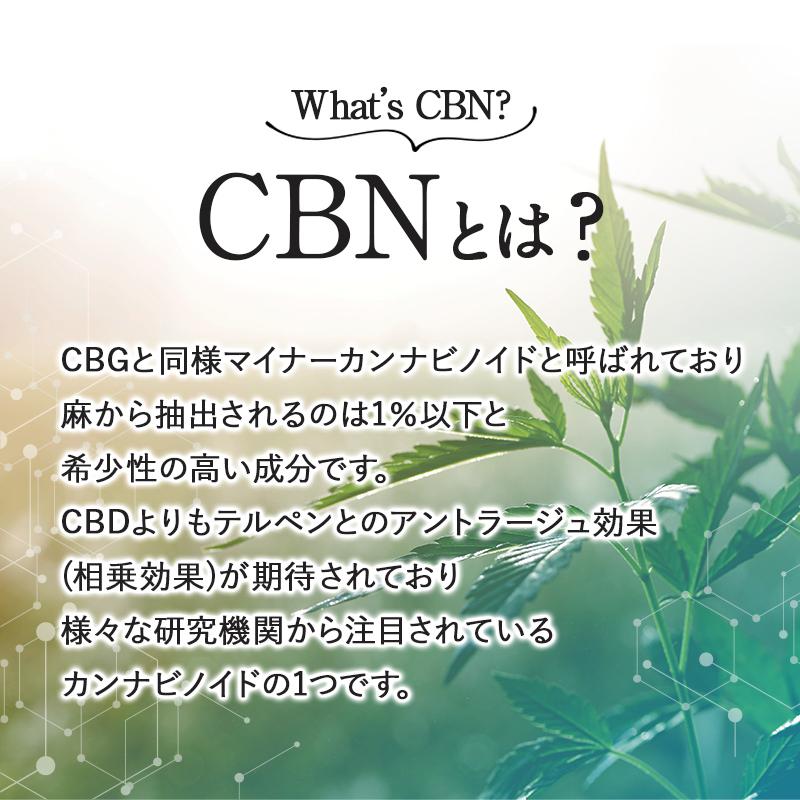 What's CBN?

CBNとは？

CBGと同様マイナーカンナビノイドと呼ばれており
麻から抽出されるのは1%以下と
希少性の高い成分です。
CBDよりもテルペンとのアントラージュ効果
(相乗効果)が期待されており
様々な研究機関から注目されている
カンナビノイドの1つです。